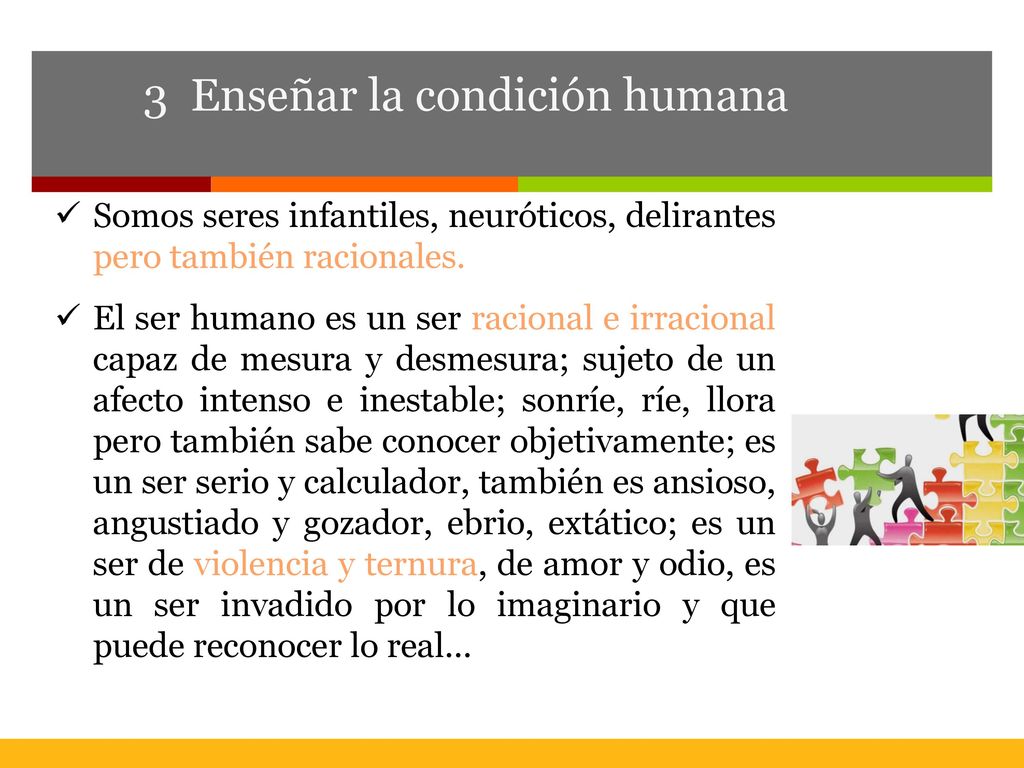 3 Enseñar la condición humana

✓ Somos seres infantiles, neuróticos, delirantes pero también racionales.

✓ El ser humano es un ser racional e irracional capaz de mesura y desmesura; sujeto de un afecto intenso e inestable; sonríe, ríe, llora pero también sabe conocer objetivamente; es un ser serio y calculador, también es ansioso, angustiado y gozador, ebrio, extático; es un ser de violencia y ternura, de amor y odio, es un ser invadido por lo imaginario y que puede reconocer lo real…